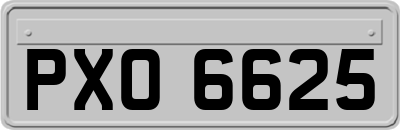 PXO 6625